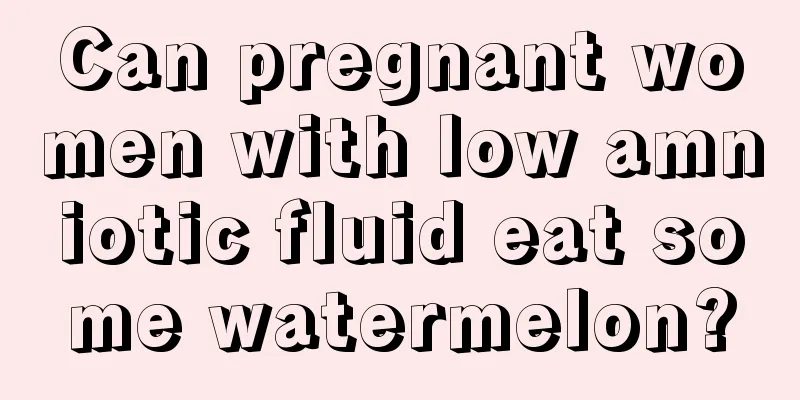 Can pregnant women with low amniotic fluid eat some watermelon?